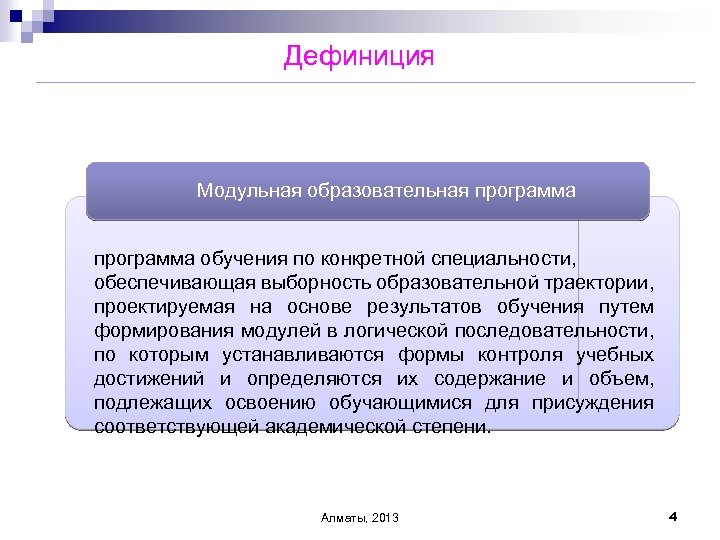 Дефиниция

Модульная образовательная программа

программа обучения по конкретной специальности, обеспечивающая выборность образовательной траектории, проектируемая на основе результатов обучения путем формирования модулей в логической последовательности, по которым устанавливаются формы контроля учебных достижений и определяются их содержание и объем, подлежащих освоению обучающимися для присуждения соответствующей академической степени.

Алматы, 2013

4